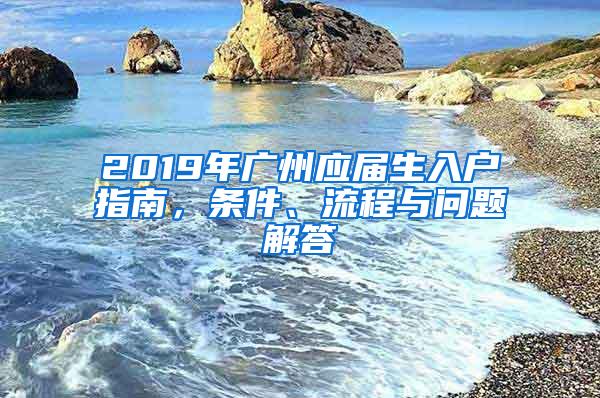 2019年广州应届生入户指南，条件、流程与问题解答